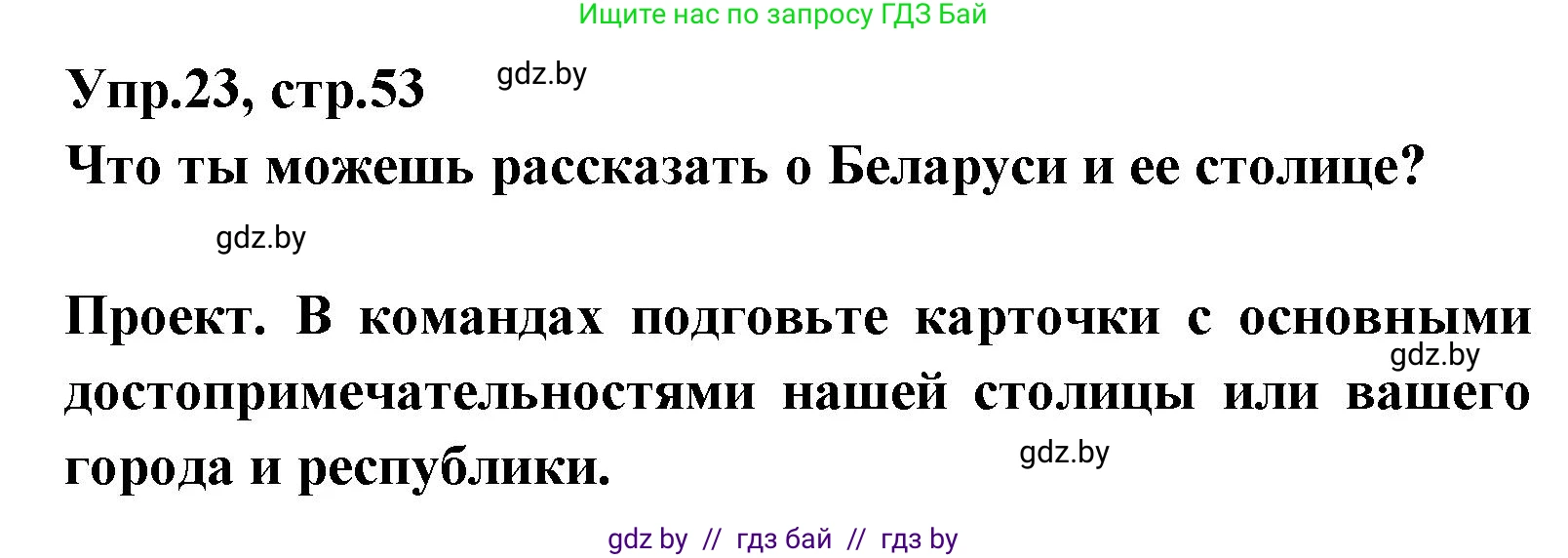 Ищите нас по запросу ГДЗ Бай

Упр.23, стр.53

gdz.by

Что ты можешь рассказать о Беларуси и ее столице?

gdz.by

Проект. В командах подговьте карточки с основными достопримечательностями нашей столицы или вашего города и республики.

gdz.by

gdz.by

gdz by // гдз бай // гдз by